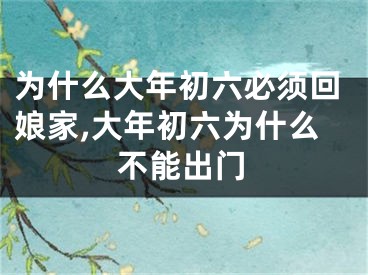 为什么大年初六必须回娘家,大年初六为什么不能出门